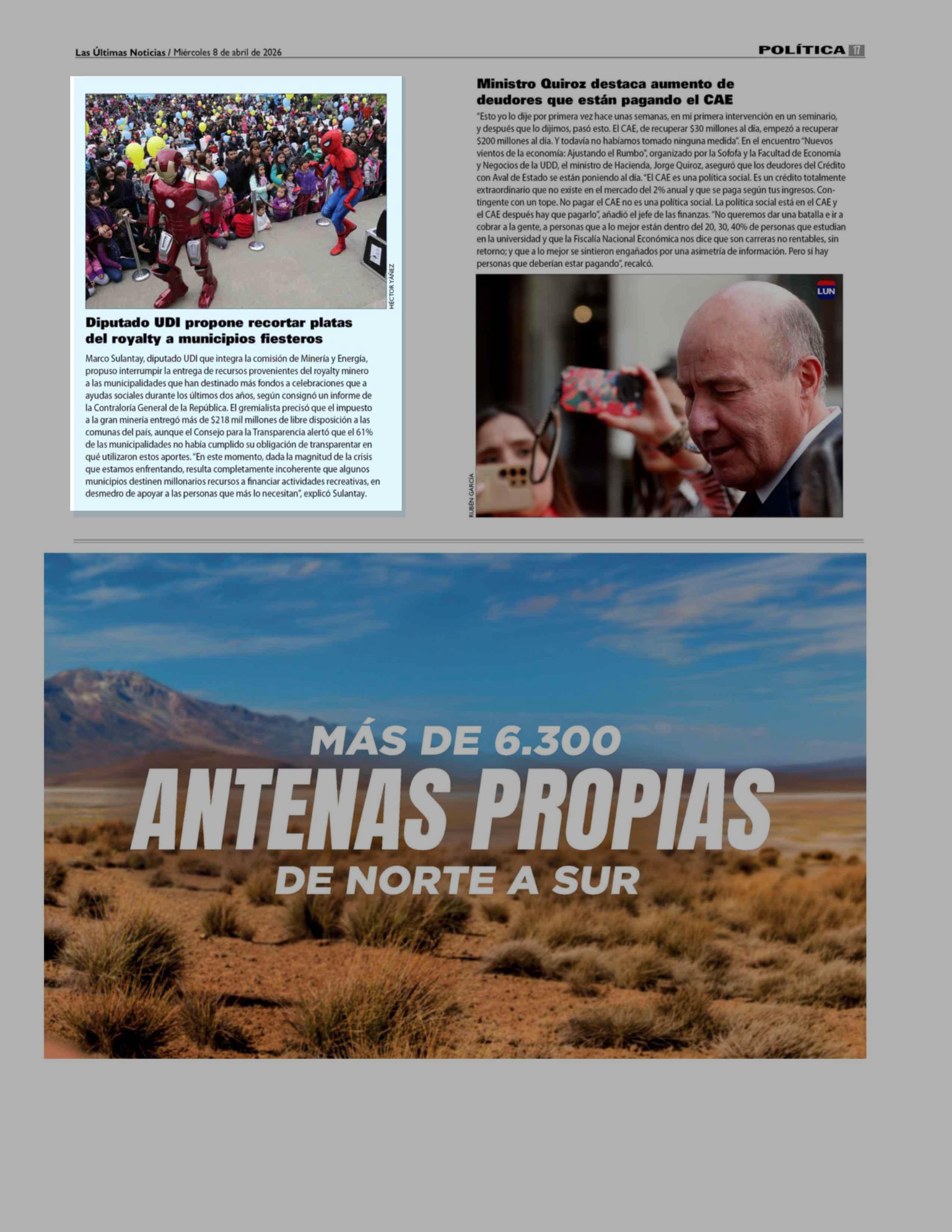 Las Últimas Noticias / Miércoles 8 de abril de 2026

POLÍTICA 17

HÉCTOR YÁÑEZ

Diputado UDI propone recortar platas del royalty a municipios fiesteros

Marco Sulantay, diputado UDI que integra la comisión de Minería y Energía, propuso interrumpir la entrega de recursos provenientes del royalty minero a las municipalidades que han destinado más fondos a celebraciones que a ayudas sociales durante los últimos dos años, según consignó un informe de la Contraloría General de la República. El gremialista precisó que el impuesto a la gran minería entregó más de $218 mil millones de libre disposición a las comunas del país, aunque el Consejo para la Transparencia alertó que el 61% de las municipalidades no había cumplido su obligación de transparentar en qué utilizaron estos aportes. "En este momento, dada la magnitud de la crisis que estamos enfrentando, resulta completamente incoherente que algunos municipios destinen millonarios recursos a financiar actividades recreativas, en desmedro de apoyar a las personas que más lo necesitan", explicó Sulantay.

Ministro Quiroz destaca aumento de deudores que están pagando el CAE

"Esto yo lo dije por primera vez hace unas semanas, en mi primera intervención en un seminario, y después que lo dijimos, pasó esto. El CAE, de recuperar $30 millones al día, empezó a recuperar $200 millones al día. Y todavía no habíamos tomado ninguna medida". En el encuentro "Nuevos vientos de la economía: Ajustando el Rumbo", organizado por la Sofofa y la Facultad de Economía y Negocios de la UDD, el ministro de Hacienda, Jorge Quiroz, aseguró que los deudores del Crédito con Aval de Estado se están poniendo al día. "El CAE es una política social. Es un crédito totalmente extraordinario que no existe en el mercado del 2% anual y que se paga según tus ingresos. Contingente con un tope. No pagar el CAE no es una política social. La política social está en el CAE y el CAE después hay que pagarlo", añadió el jefe de las finanzas. "No queremos dar una batalla e ir a cobrar a la gente, a personas que a lo mejor están dentro del 20, 30, 40% de personas que estudian en la universidad y que la Fiscalía Nacional Económica nos dice que son carreras no rentables, sin retorno; y que a lo mejor se sintieron engañados por una asimetría de información. Pero sí hay personas que deberían estar pagando", recalcó.

LUN

RUBÉN GARCÍA

MÁS DE 6.300
ANTENAS PROPIAS
DE NORTE A SUR